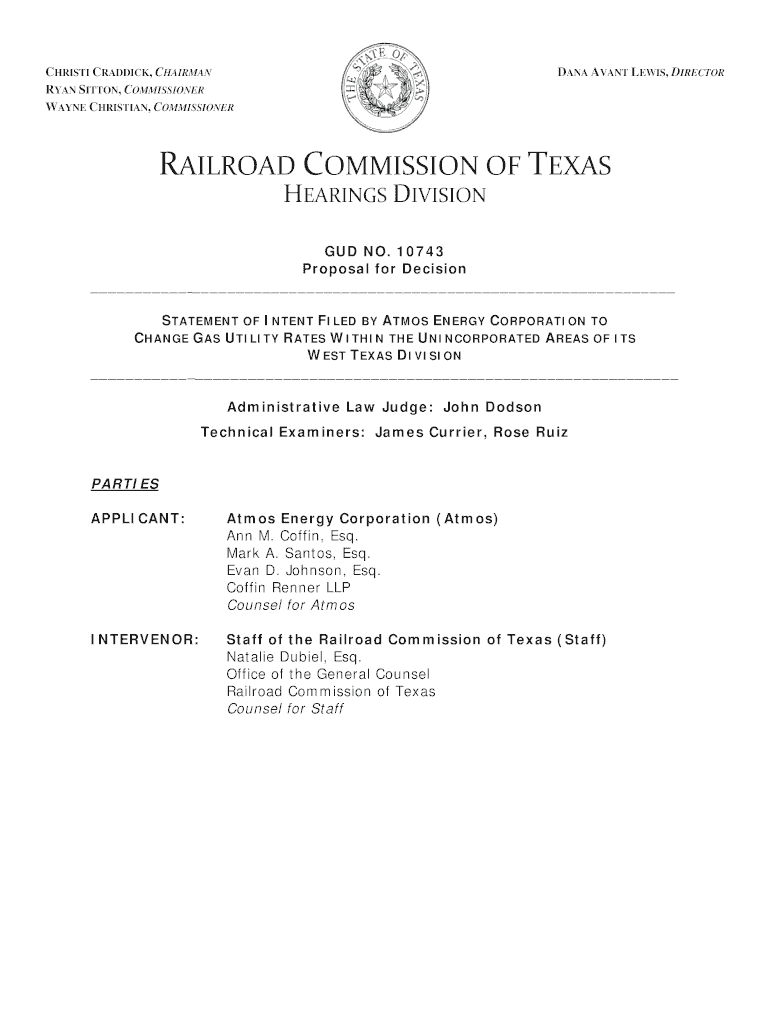 CHRISTI CRADDICK, CHAIRMAN
RYAN SITTON, COMMISSIONER
WAYNE CHRISTIAN, COMMISSIONER

THE STATE OF TEXAS

DANA AVANT LEWIS, DIRECTOR

RAILROAD COMMISSION OF TEXAS
HEARINGS DIVISION

GUD NO. 10743
Proposal for Decision

STATEMENT OF INTENT FILED BY ATMOS ENERGY CORPORATION TO CHANGE GAS UTILITY RATES WITHIN THE UNINCORPORATED AREAS OF ITS WEST TEXAS DIVISION

Administrative Law Judge: John Dodson
Technical Examiners: James Currier, Rose Ruiz

PARTIES

APPLICANT: Atmos Energy Corporation (Atmos)
Ann M. Coffin, Esq.
Mark A. Santos, Esq.
Evan D. Johnson, Esq.
Coffin Renner LLP
Counsel for Atmos

INTERVENOR: Staff of the Railroad Commission of Texas (Staff)
Natalie Dubiel, Esq.
Office of the General Counsel
Railroad Commission of Texas
Counsel for Staff